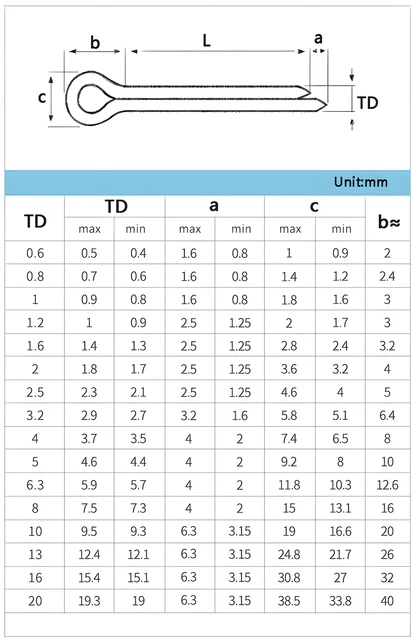 b L a c TD

Unit:mm

| TD | TD max | TD min | a max | a min | c max | c min | b≈ |
|---|---|---|---|---|---|---|---|
| 0.6 | 0.5 | 0.4 | 1.6 | 0.8 | 1 | 0.9 | 2 |
| 0.8 | 0.7 | 0.6 | 1.6 | 0.8 | 1.4 | 1.2 | 2.4 |
| 1 | 0.9 | 0.8 | 1.6 | 0.8 | 1.8 | 1.6 | 3 |
| 1.2 | 1 | 0.9 | 2.5 | 1.25 | 2 | 1.7 | 3 |
| 1.6 | 1.4 | 1.3 | 2.5 | 1.25 | 2.8 | 2.4 | 3.2 |
| 2 | 1.8 | 1.7 | 2.5 | 1.25 | 3.6 | 3.2 | 4 |
| 2.5 | 2.3 | 2.1 | 2.5 | 1.25 | 4.6 | 4 | 5 |
| 3.2 | 2.9 | 2.7 | 3.2 | 1.6 | 5.8 | 5.1 | 6.4 |
| 4 | 3.7 | 3.5 | 4 | 2 | 7.4 | 6.5 | 8 |
| 5 | 4.6 | 4.4 | 4 | 2 | 9.2 | 8 | 10 |
| 6.3 | 5.9 | 5.7 | 4 | 2 | 11.8 | 10.3 | 12.6 |
| 8 | 7.5 | 7.3 | 4 | 2 | 15 | 13.1 | 16 |
| 10 | 9.5 | 9.3 | 6.3 | 3.15 | 19 | 16.6 | 20 |
| 13 | 12.4 | 12.1 | 6.3 | 3.15 | 24.8 | 21.7 | 26 |
| 16 | 15.4 | 15.1 | 6.3 | 3.15 | 30.8 | 27 | 32 |
| 20 | 19.3 | 19 | 6.3 | 3.15 | 38.5 | 33.8 | 40 |